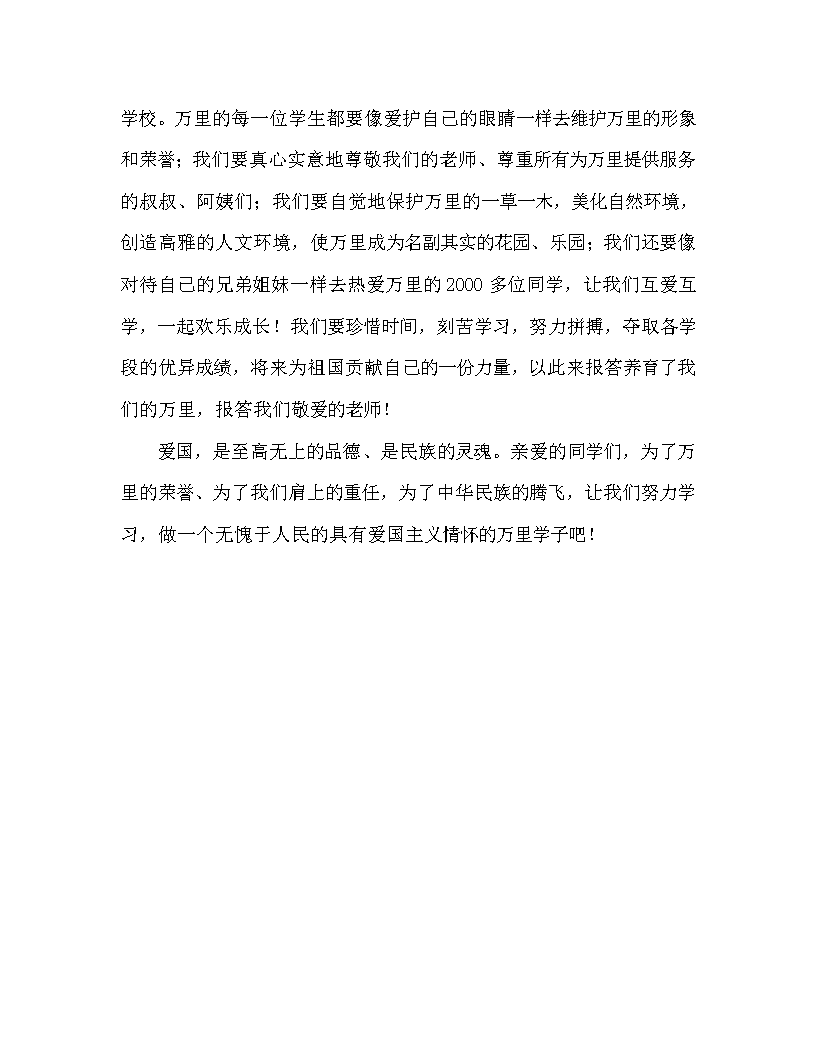 学校。万里的每一位学生都要像爱护自己的眼睛一样去维护万里的形象和荣誉；我们要真心实意地尊敬我们的老师、尊重所有为万里提供服务的叔叔、阿姨们；我们要自觉地保护万里的一草一木，美化自然环境，创造高雅的人文环境，使万里成为名副其实的花园、乐园；我们还要像对待自己的兄弟姐妹一样去热爱万里的2000多位同学，让我们互爱互学，一起欢乐成长！我们要珍惜时间，刻苦学习，努力拼搏，夺取各学段的优异成绩，将来为祖国贡献自己的一份力量，以此来报答养育了我们的万里，报答我们敬爱的老师！

爱国，是至高无上的品德、是民族的灵魂。亲爱的同学们，为了万里的荣誉、为了我们肩上的重任，为了中华民族的腾飞，让我们努力学习，做一个无愧于人民的具有爱国主义情怀的万里学子吧！